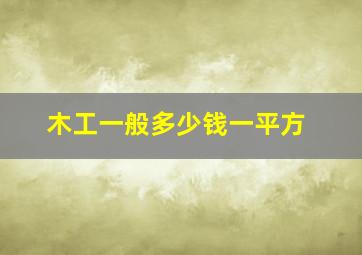 木工一般多少钱一平方